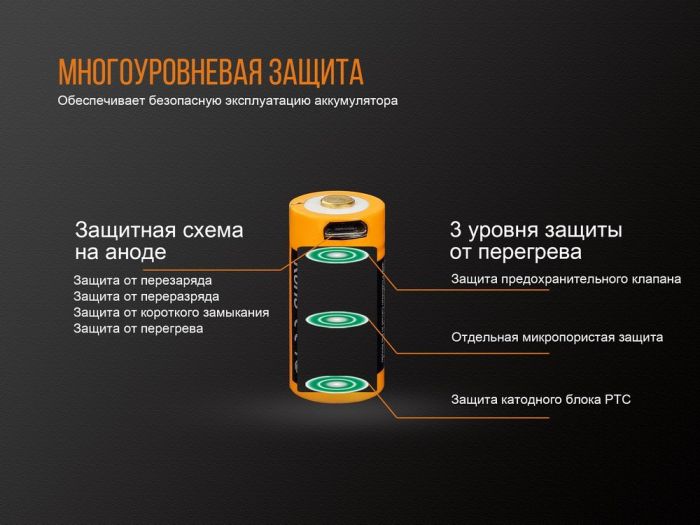 МНОГОУРОВНЕВАЯ ЗАЩИТА
Обеспечивает безопасную эксплуатацию аккумулятора

Защитная схема на аноде

Защита от перезаряда
Защита от переразряда
Защита от короткого замыкания
Защита от перегрева

3 уровня защиты от перегрева

Защита предохранительного клапана

Отдельная микропористая защита

Защита катодного блока PTC